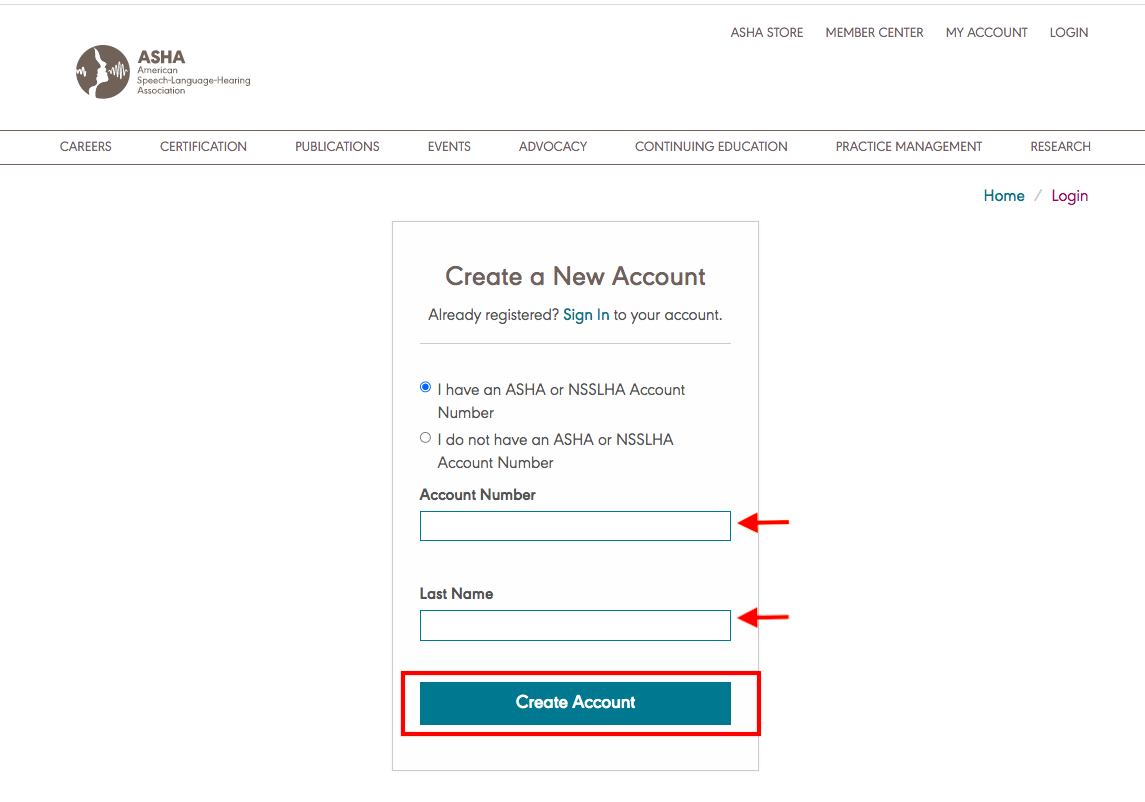 ASHA
American Speech-Language-Hearing Association

ASHA STORE MEMBER CENTER MY ACCOUNT LOGIN

CAREERS CERTIFICATION PUBLICATIONS EVENTS ADVOCACY CONTINUING EDUCATION PRACTICE MANAGEMENT RESEARCH

Home / Login

Create a New Account

Already registered? Sign In to your account.

I have an ASHA or NSSLHA Account Number

I do not have an ASHA or NSSLHA Account Number

Account Number

Last Name

Create Account